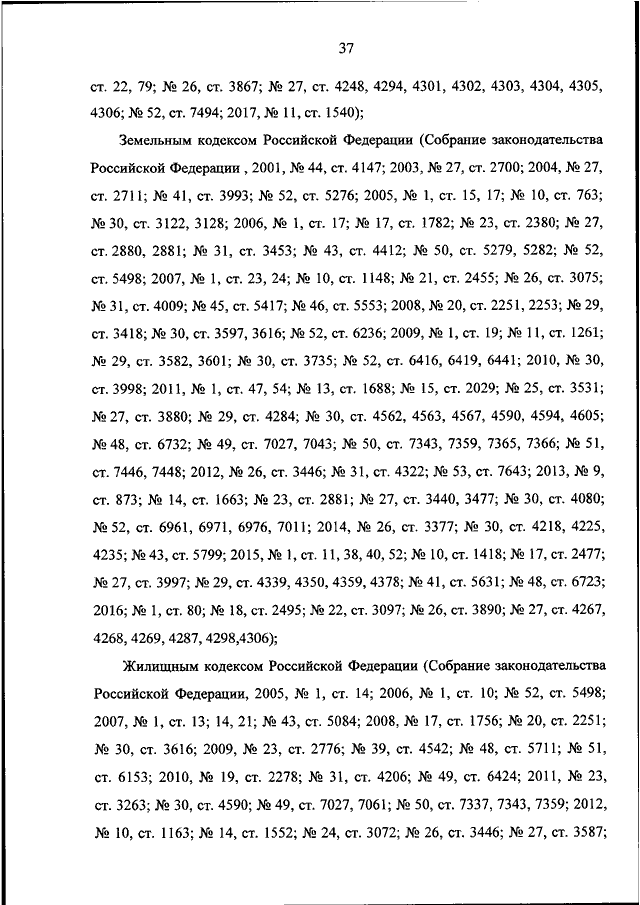 37

ст. 22, 79; № 26, ст. 3867; № 27, ст. 4248, 4294, 4301, 4302, 4303, 4304, 4305, 4306; № 52, ст. 7494; 2017, № 11, ст. 1540);

Земельным кодексом Российской Федерации (Собрание законодательства Российской Федерации , 2001, № 44, ст. 4147; 2003, № 27, ст. 2700; 2004, № 27, ст. 2711; № 41, ст. 3993; № 52, ст. 5276; 2005, № 1, ст. 15, 17; № 10, ст. 763; № 30, ст. 3122, 3128; 2006, № 1, ст. 17; № 17, ст. 1782; № 23, ст. 2380; № 27, ст. 2880, 2881; № 31, ст. 3453; № 43, ст. 4412; № 50, ст. 5279, 5282; № 52, ст. 5498; 2007, № 1, ст. 23, 24; № 10, ст. 1148; № 21, ст. 2455; № 26, ст. 3075; № 31, ст. 4009; № 45, ст. 5417; № 46, ст. 5553; 2008, № 20, ст. 2251, 2253; № 29, ст. 3418; № 30, ст. 3597, 3616; № 52, ст. 6236; 2009, № 1, ст. 19; № 11, ст. 1261; № 29, ст. 3582, 3601; № 30, ст. 3735; № 52, ст. 6416, 6419, 6441; 2010, № 30, ст. 3998; 2011, № 1, ст. 47, 54; № 13, ст. 1688; № 15, ст. 2029; № 25, ст. 3531; № 27, ст. 3880; № 29, ст. 4284; № 30, ст. 4562, 4563, 4567, 4590, 4594, 4605; № 48, ст. 6732; № 49, ст. 7027, 7043; № 50, ст. 7343, 7359, 7365, 7366; № 51, ст. 7446, 7448; 2012, № 26, ст. 3446; № 31, ст. 4322; № 53, ст. 7643; 2013, № 9, ст. 873; № 14, ст. 1663; № 23, ст. 2881; № 27, ст. 3440, 3477; № 30, ст. 4080; № 52, ст. 6961, 6971, 6976, 7011; 2014, № 26, ст. 3377; № 30, ст. 4218, 4225, 4235; № 43, ст. 5799; 2015, № 1, ст. 11, 38, 40, 52; № 10, ст. 1418; № 17, ст. 2477; № 27, ст. 3997; № 29, ст. 4339, 4350, 4359, 4378; № 41, ст. 5631; № 48, ст. 6723; 2016; № 1, ст. 80; № 18, ст. 2495; № 22, ст. 3097; № 26, ст. 3890; № 27, ст. 4267, 4268, 4269, 4287, 4298,4306);

Жилищным кодексом Российской Федерации (Собрание законодательства Российской Федерации, 2005, № 1, ст. 14; 2006, № 1, ст. 10; № 52, ст. 5498; 2007, № 1, ст. 13; 14, 21; № 43, ст. 5084; 2008, № 17, ст. 1756; № 20, ст. 2251; № 30, ст. 3616; 2009, № 23, ст. 2776; № 39, ст. 4542; № 48, ст. 5711; № 51, ст. 6153; 2010, № 19, ст. 2278; № 31, ст. 4206; № 49, ст. 6424; 2011, № 23, ст. 3263; № 30, ст. 4590; № 49, ст. 7027, 7061; № 50, ст. 7337, 7343, 7359; 2012, № 10, ст. 1163; № 14, ст. 1552; № 24, ст. 3072; № 26, ст. 3446; № 27, ст. 3587;